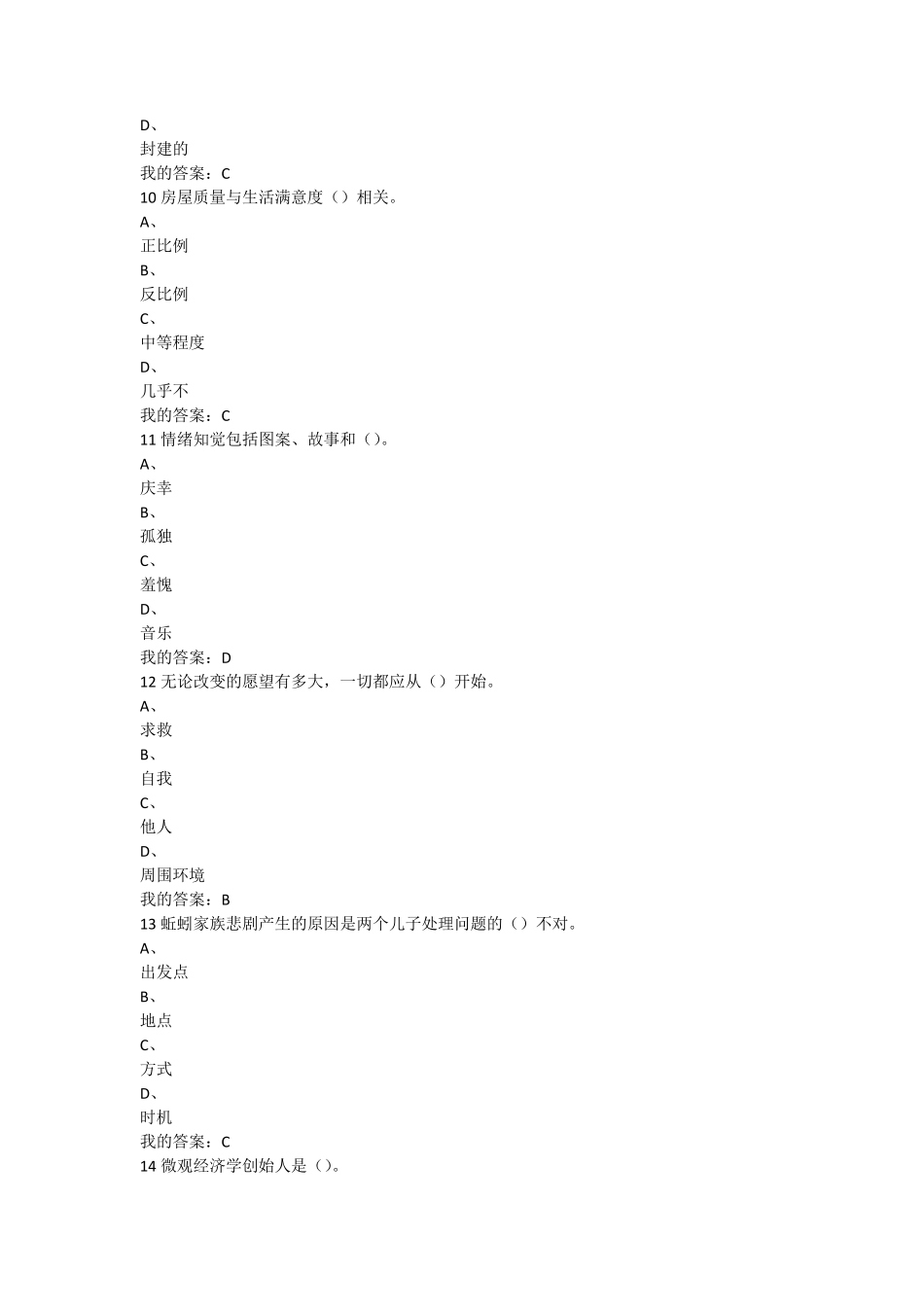 D、
封建的
我的答案：C
10 房屋质量与生活满意度（）相关。
A、
正比例
B、
反比例
C、
中等程度
D、
几乎不
我的答案：C
11 情绪知觉包括图案、故事和（）。
A、
庆幸
B、
孤独
C、
羞愧
D、
音乐
我的答案：D
12 无论改变的愿望有多大，一切都应从（）开始。
A、
求救
B、
自我
C、
他人
D、
周围环境
我的答案：B
13 蚯蚓家族悲剧产生的原因是两个儿子处理问题的（）不对。
A、
出发点
B、
地点
C、
方式
D、
时机
我的答案：C
14 微观经济学创始人是（）。